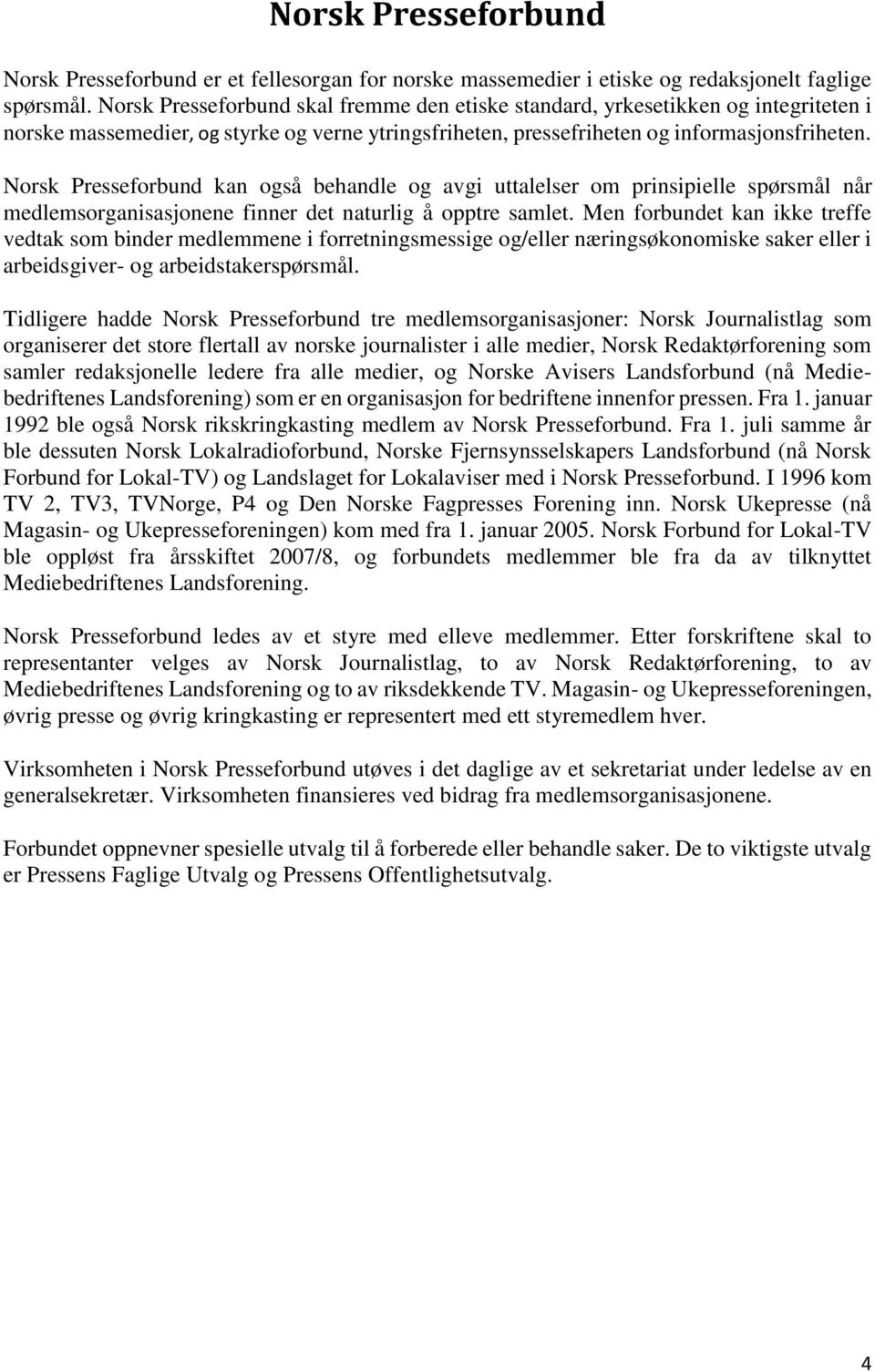 Norsk Presseforbund

Norsk Presseforbund er et fellesorgan for norske massemedier i etiske og redaksjonelt faglige spørsmål. Norsk Presseforbund skal fremme den etiske standard, yrkesetikken og integriteten i norske massemedier, og styrke og verne ytringsfriheten, pressefriheten og informasjonsfriheten.

Norsk Presseforbund kan også behandle og avgi uttalelser om prinsipielle spørsmål når medlemsorganisasjonene finner det naturlig å opptre samlet. Men forbundet kan ikke treffe vedtak som binder medlemmene i forretningsmessige og/eller næringsøkonomiske saker eller i arbeidsgiver- og arbeidstakerspørsmål.

Tidligere hadde Norsk Presseforbund tre medlemsorganisasjoner: Norsk Journalistlag som organiserer det store flertall av norske journalister i alle medier, Norsk Redaktørforening som samler redaksjonelle ledere fra alle medier, og Norske Avisers Landsforbund (nå Mediebedriftenes Landsforening) som er en organisasjon for bedriftene innenfor pressen. Fra 1. januar 1992 ble også Norsk rikskringkasting medlem av Norsk Presseforbund. Fra 1. juli samme år ble dessuten Norsk Lokalradioforbund, Norske Fjernsynsselskapers Landsforbund (nå Norsk Forbund for Lokal-TV) og Landslaget for Lokalaviser med i Norsk Presseforbund. I 1996 kom TV 2, TV3, TVNorge, P4 og Den Norske Fagpresses Forening inn. Norsk Ukepresse (nå Magasin- og Ukepresseforeningen) kom med fra 1. januar 2005. Norsk Forbund for Lokal-TV ble oppløst fra årsskiftet 2007/8, og forbundets medlemmer ble fra da av tilknyttet Mediebedriftenes Landsforening.

Norsk Presseforbund ledes av et styre med elleve medlemmer. Etter forskriftene skal to representanter velges av Norsk Journalistlag, to av Norsk Redaktørforening, to av Mediebedriftenes Landsforening og to av riksdekkende TV. Magasin- og Ukepresseforeningen, øvrig presse og øvrig kringkasting er representert med ett styremedlem hver.

Virksomheten i Norsk Presseforbund utøves i det daglige av et sekretariat under ledelse av en generalsekretær. Virksomheten finansieres ved bidrag fra medlemsorganisasjonene.

Forbundet oppnevner spesielle utvalg til å forberede eller behandle saker. De to viktigste utvalg er Pressens Faglige Utvalg og Pressens Offentlighetsutvalg.

4